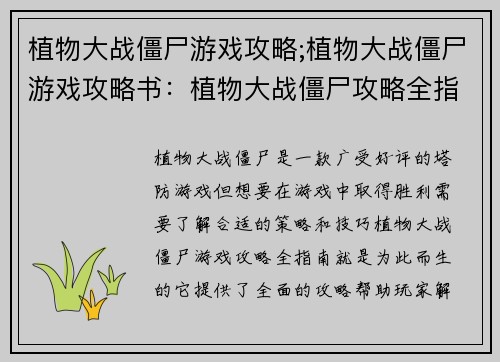 植物大战僵尸游戏攻略;植物大战僵尸游戏攻略书：植物大战僵尸攻略全指

植物大战僵尸是一款广受好评的塔防游戏但想要在游戏中取得胜利需要了解合适的策略和技巧植物大战僵尸游戏攻略全指南就是为此而生的它提供了全面的攻略帮助玩家解